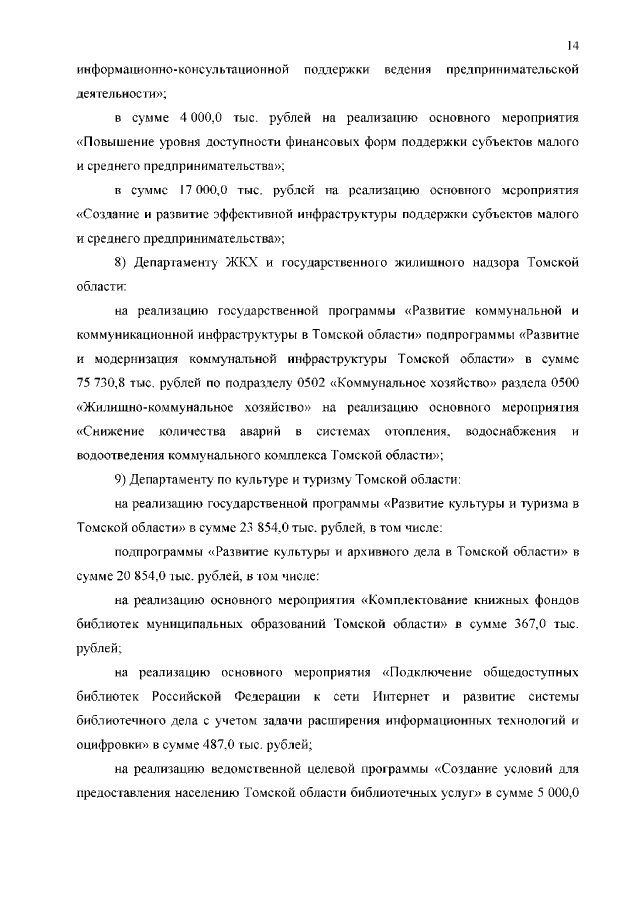 14

информационно-консультационной поддержки ведения предпринимательской деятельности»;

в сумме 4 000,0 тыс. рублей на реализацию основного мероприятия «Повышение уровня доступности финансовых форм поддержки субъектов малого и среднего предпринимательства»;

в сумме 17 000,0 тыс. рублей на реализацию основного мероприятия «Создание и развитие эффективной инфраструктуры поддержки субъектов малого и среднего предпринимательства»;

8) Департаменту ЖКХ и государственного жилищного надзора Томской области:

на реализацию государственной программы «Развитие коммунальной и коммуникационной инфраструктуры в Томской области» подпрограммы «Развитие и модернизация коммунальной инфраструктуры Томской области» в сумме 75 730,8 тыс. рублей по подразделу 0502 «Коммунальное хозяйство» раздела 0500 «Жилищно-коммунальное хозяйство» на реализацию основного мероприятия «Снижение количества аварий в системах отопления, водоснабжения и водоотведения коммунального комплекса Томской области»;

9) Департаменту по культуре и туризму Томской области:

на реализацию государственной программы «Развитие культуры и туризма в Томской области» в сумме 23 854,0 тыс. рублей, в том числе:

подпрограммы «Развитие культуры и архивного дела в Томской области» в сумме 20 854,0 тыс. рублей, в том числе:

на реализацию основного мероприятия «Комплектование книжных фондов библиотек муниципальных образований Томской области» в сумме 367,0 тыс. рублей;

на реализацию основного мероприятия «Подключение общедоступных библиотек Российской Федерации к сети Интернет и развитие системы библиотечного дела с учетом задачи расширения информационных технологий и оцифровки» в сумме 487,0 тыс. рублей;

на реализацию ведомственной целевой программы «Создание условий для предоставления населению Томской области библиотечных услуг» в сумме 5 000,0